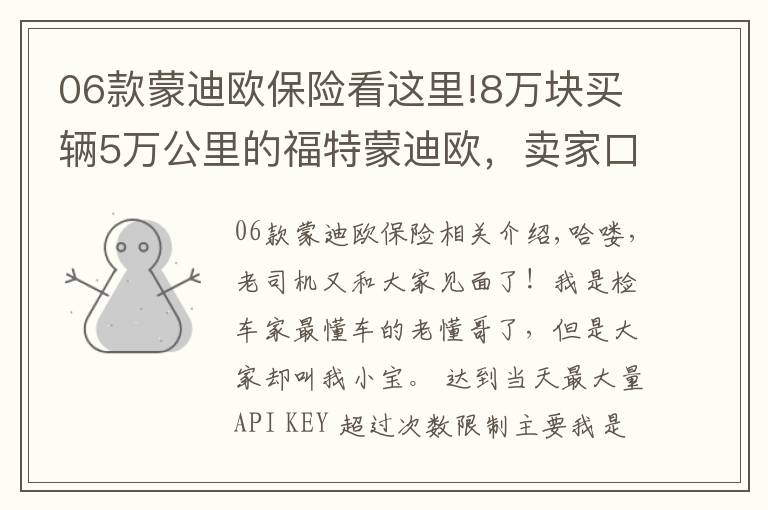 06款蒙迪欧保险看这里!8万块买辆5万公里的福特蒙迪欧，卖家口

06款蒙迪欧保险相关介绍,哈喽,老司机又和大家见面了！我是检车家最懂车的老懂哥了，但是大家却叫我小宝。 达到当天最大量API KEY 超过次数限制主要我是